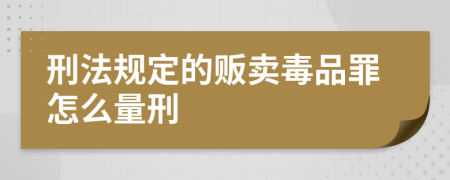 刑法规定的贩卖毒品罪怎么量刑